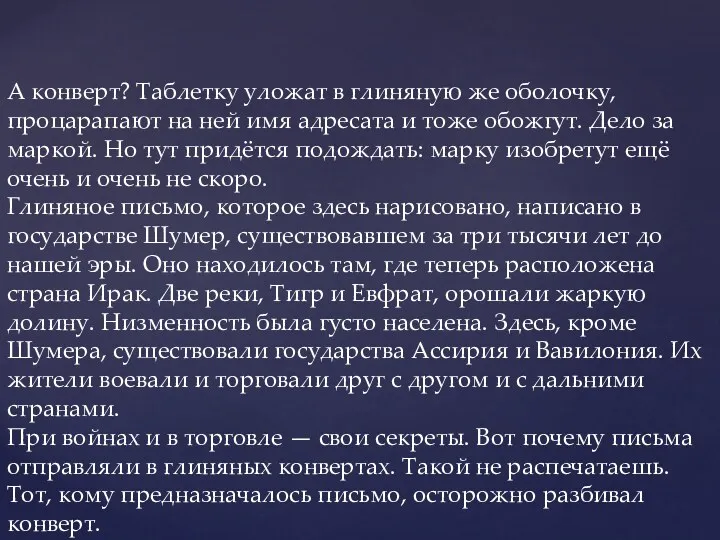 А конверт? Таблетку уложат в глиняную же оболочку, процарапают на ней имя адресата и тоже обожгут. Дело за маркой. Но тут придётся подождать: марку изобретут ещё очень и очень не скоро.
Глиняное письмо, которое здесь нарисовано, написано в государстве Шумер, существовавшем за три тысячи лет до нашей эры. Оно находилось там, где теперь расположена страна Ирак. Две реки, Тигр и Евфрат, орошали жаркую долину. Низменность была густо населена. Здесь, кроме Шумера, существовали государства Ассирия и Вавилония. Их жители воевали и торговали друг с другом и с дальними странами.
При войнах и в торговле — свои секреты. Вот почему письма отправляли в глиняных конвертах. Такой не распечатаешь. Тот, кому предназначалось письмо, осторожно разбивал конверт.